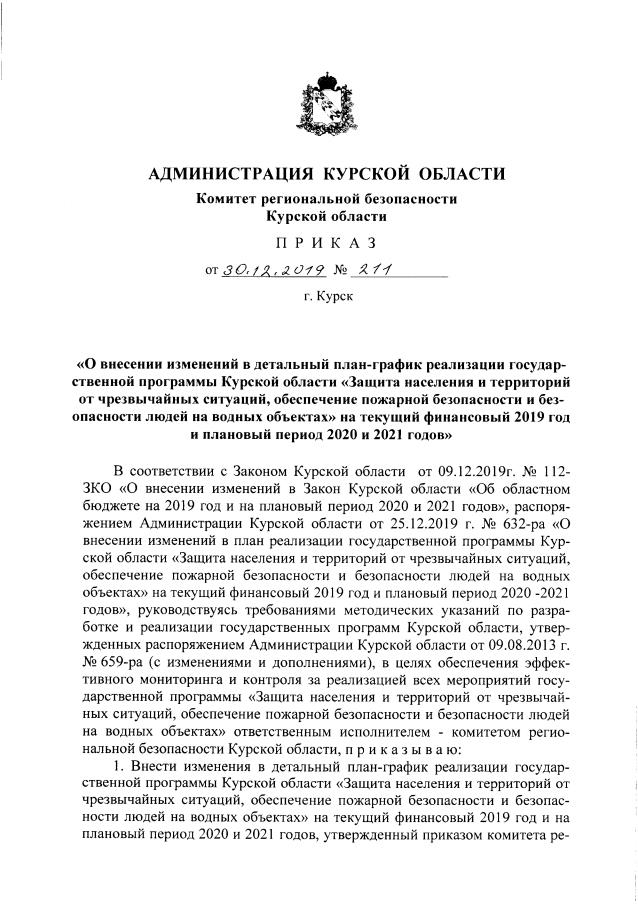 АДМИНИСТРАЦИЯ КУРСКОЙ ОБЛАСТИ

Комитет региональной безопасности Курской области

П Р И К А З

от 30.12.2019 № 211

г. Курск

«О внесении изменений в детальный план-график реализации государственной программы Курской области «Защита населения и территорий от чрезвычайных ситуаций, обеспечение пожарной безопасности и безопасности людей на водных объектах» на текущий финансовый 2019 год и плановый период 2020 и 2021 годов»

В соответствии с Законом Курской области от 09.12.2019г. № 112-ЗКО «О внесении изменений в Закон Курской области «Об областном бюджете на 2019 год и на плановый период 2020 и 2021 годов», распоряжением Администрации Курской области от 25.12.2019 г. № 632-ра «О внесении изменений в план реализации государственной программы Курской области «Защита населения и территорий от чрезвычайных ситуаций, обеспечение пожарной безопасности и безопасности людей на водных объектах» на текущий финансовый 2019 год и плановый период 2020 -2021 годов», руководствуясь требованиями методических указаний по разработке и реализации государственных программ Курской области, утвержденных распоряжением Администрации Курской области от 09.08.2013 г. № 659-ра (с изменениями и дополнениями), в целях обеспечения эффективного мониторинга и контроля за реализацией всех мероприятий государственной программы «Защита населения и территорий от чрезвычайных ситуаций, обеспечение пожарной безопасности и безопасности людей на водных объектах» ответственным исполнителем - комитетом региональной безопасности Курской области, п р и к а з ы в а ю:

1. Внести изменения в детальный план-график реализации государственной программы Курской области «Защита населения и территорий от чрезвычайных ситуаций, обеспечение пожарной безопасности и безопасности людей на водных объектах» на текущий финансовый 2019 год и на плановый период 2020 и 2021 годов, утвержденный приказом комитета ре-